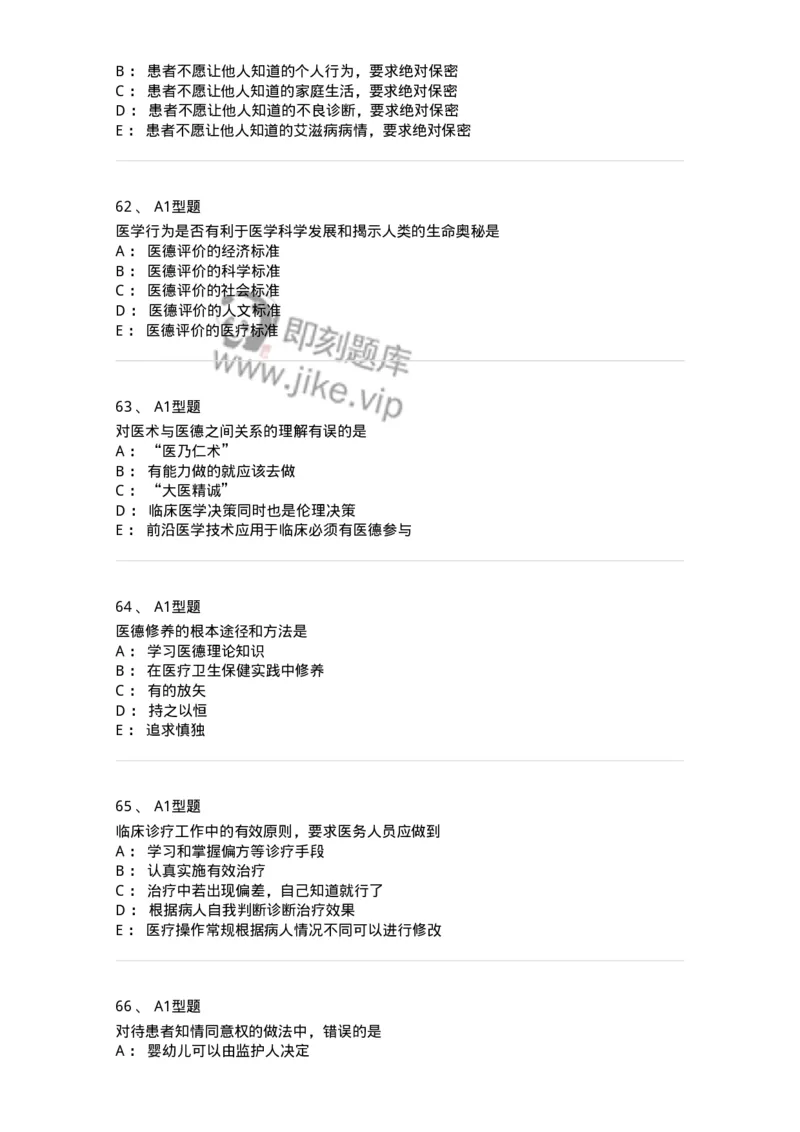 B： 患者不愿让他人知道的个人行为，要求绝对保密
C： 患者不愿让他人知道的家庭生活，要求绝对保密
D： 患者不愿让他人知道的不良诊断，要求绝对保密
E： 患者不愿让他人知道的艾滋病病情，要求绝对保密

62、 A1型题
医学行为是否有利于医学科学发展和揭示人类的生命奥秘是
A： 医德评价的经济标准
B： 医德评价的科学标准
C： 医德评价的社会标准
D： 医德评价的人文标准
E： 医德评价的医疗标准

即刻题库
www.jike.vip

63、 A1型题
对医术与医德之间关系的理解有误的是
A： “医乃仁术”
B： 有能力做的就应该去做
C： “大医精诚”
D： 临床医学决策同时也是伦理决策
E： 前沿医学技术应用于临床必须有医德参与

64、 A1型题
医德修养的根本途径和方法是
A： 学习医德理论知识
B： 在医疗卫生保健实践中修养
C： 有的放矢
D： 持之以恒
E： 追求慎独

65、 A1型题
临床诊疗工作中的有效原则，要求医务人员应做到
A： 学习和掌握偏方等诊疗手段
B： 认真实施有效治疗
C： 治疗中若出现偏差，自己知道就行了
D： 根据病人自我判断诊断治疗效果
E： 医疗操作常规根据病人情况不同可以进行修改

66、 A1型题
对待患者知情同意权的做法中，错误的是
A： 婴幼儿可以由监护人决定